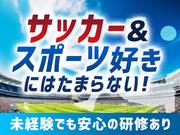 サッカー&
スポーツ好き
にはたまらない!
未経験でも安心の研修あり